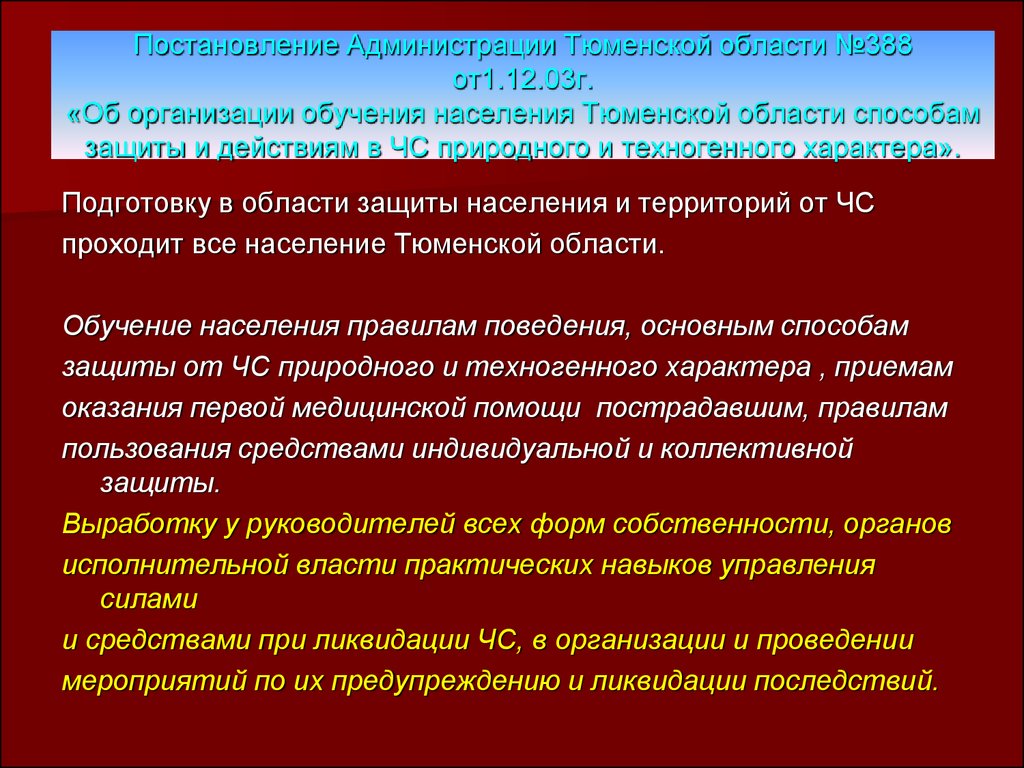 Постановление Администрации Тюменской области №388 от1.12.03г.
«Об организации обучения населения Тюменской области способам защиты и действиям в ЧС природного и техногенного характера».

Подготовку в области защиты населения и территорий от ЧС проходит все население Тюменской области.

Обучение населения правилам поведения, основным способам защиты от ЧС природного и техногенного характера , приемам оказания первой медицинской помощи пострадавшим, правилам пользования средствами индивидуальной и коллективной защиты.
Выработку у руководителей всех форм собственности, органов исполнительной власти практических навыков управления силами
и средствами при ликвидации ЧС, в организации и проведении мероприятий по их предупреждению и ликвидации последствий.